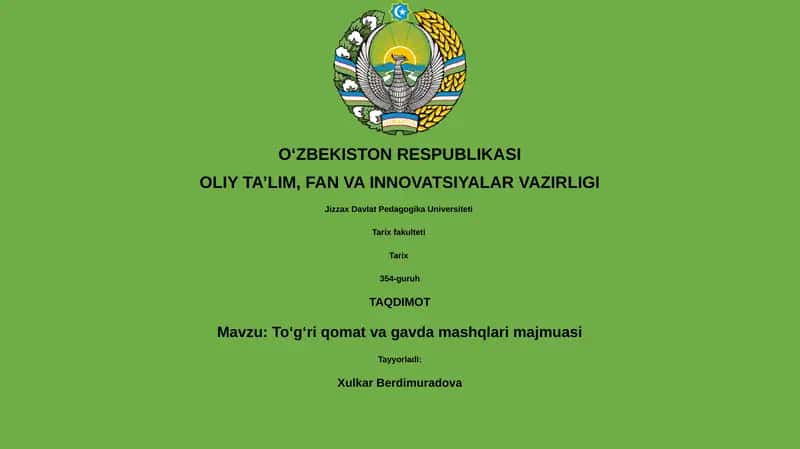 O‘ZBEKISTON RESPUBLIKASI

OLIY TA’LIM, FAN VA INNOVATSIYALAR VAZIRLIGI

Jizzax Davlat Pedagogika Universiteti

Tarix fakulteti

Tarix

354-guruh

TAQDIMOT

Mavzu: To‘g‘ri qomat va gavda mashqlari majmuasi

Tayyorladi:

Xulkar Berdimuradova